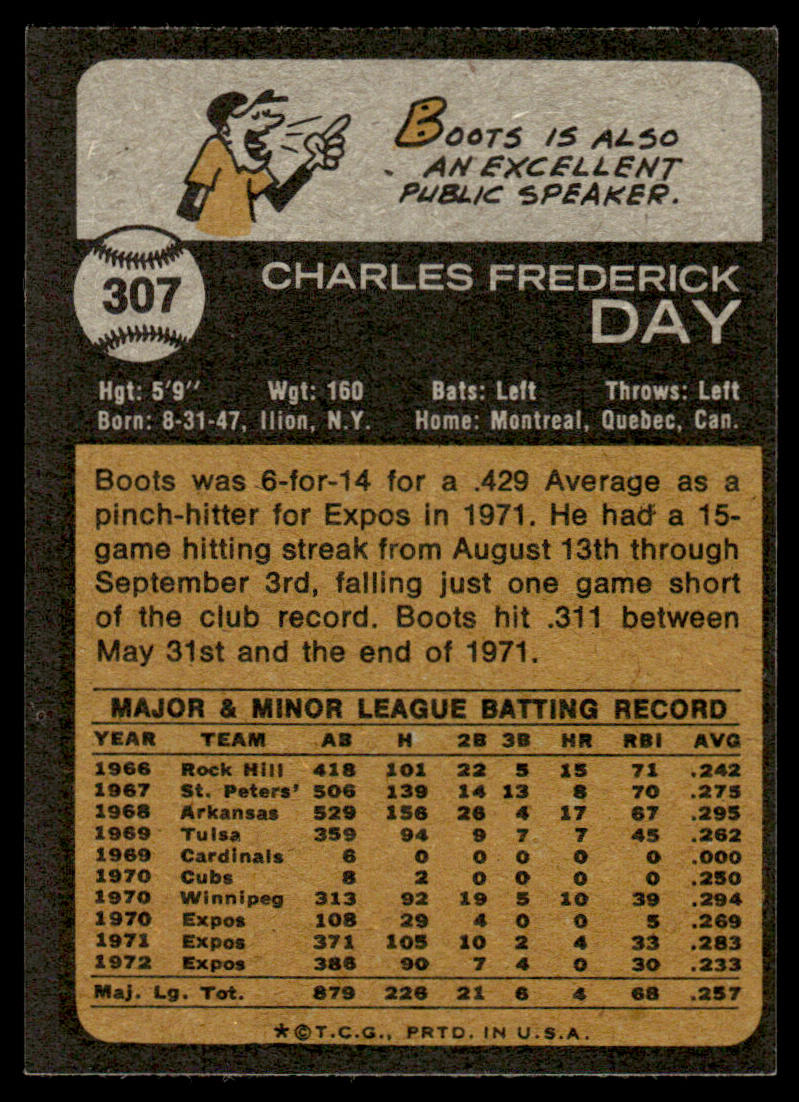 BOOTS IS ALSO AN EXCELLENT PUBLIC SPEAKER.

307

CHARLES FREDERICK DAY

Hgt: 5'9" Wgt: 160 Bats: Left Throws: Left
Born: 8-31-47, Ilion, N.Y. Home: Montreal, Quebec, Can.

Boots was 6-for-14 for a .429 Average as a pinch-hitter for Expos in 1971. He had a 15-game hitting streak from August 13th through September 3rd, falling just one game short of the club record. Boots hit .311 between May 31st and the end of 1971.

MAJOR & MINOR LEAGUE BATTING RECORD

| YEAR | TEAM | AB | H | 2B | 3B | HR | RBI | AVG |
|---|---|---|---|---|---|---|---|---|
| 1966 | Rock Hill | 418 | 101 | 22 | 5 | 15 | 71 | .242 |
| 1967 | St. Peters' | 506 | 139 | 14 | 13 | 8 | 70 | .275 |
| 1968 | Arkansas | 529 | 156 | 26 | 4 | 17 | 67 | .295 |
| 1969 | Tulsa | 359 | 94 | 9 | 7 | 7 | 45 | .262 |
| 1969 | Cardinals | 6 | 0 | 0 | 0 | 0 | 0 | .000 |
| 1970 | Cubs | 8 | 2 | 0 | 0 | 0 | 0 | .250 |
| 1970 | Winnipeg | 313 | 92 | 19 | 5 | 10 | 39 | .294 |
| 1970 | Expos | 108 | 29 | 4 | 0 | 0 | 5 | .269 |
| 1971 | Expos | 371 | 105 | 10 | 2 | 4 | 33 | .283 |
| 1972 | Expos | 386 | 90 | 7 | 4 | 0 | 30 | .233 |
| Maj. Lg. Tot. | | 879 | 226 | 21 | 6 | 4 | 68 | .257 |

*©T.C.G., PRTD. IN U.S.A.